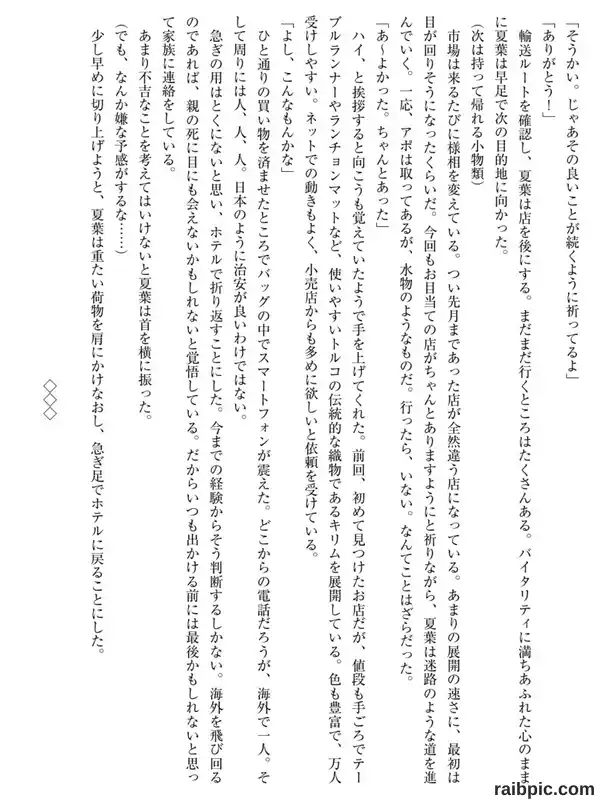 「そうかい。じゃあその良いことが続くように祈ってるよ」

「ありがとう！」

輸送ルートを確認し、夏葉は店を後にする。まだまだ行くところはたくさんある。バイタリティに満ちあふれた心のままに夏葉は早足で次の目的地に向かった。

（次は持って帰れる小物類）

市場は来るたびに様相を変えている。つい先月まであった店が全然違う店になっている。あまりの展開の速さに、最初は目が回りそうになったくらいだ。今回もお目当ての店がちゃんとありますようにと祈りながら、夏葉は迷路のような道を進んでいく。一応、アポは取ってあるが、水物のようなものだ。行ったら、いない。なんてことはざらだった。

「あ〜よかった。ちゃんとあった」

ハイ、と挨拶すると向こうも覚えていたようで手を上げてくれた。前回、初めて見つけたお店だが、値段も手ごろでテーブルランナーやランチョンマットなど、使いやすいトルコの伝統的な織物であるキリムを展開している。色も豊富で、万人受けしやすい。ネットでの動きもよく、小売店からも多めに欲しいと依頼を受けている。

「よし、こんなもんかな」

ひと通りの買い物を済ませたところでバッグの中でスマートフォンが震えた。どこからの電話だろうが、海外で一人。そして周りには人、人、人。日本のように治安が良いわけではない。

急ぎの用はとくにないと思い、ホテルで折り返すことにした。今までの経験からそう判断するしかない。海外を飛び回るのであれば、親の死に目にも会えないかもしれないと覚悟している。だからいつも出かける前には最後かもしれないと思って家族に連絡をしている。

あまり不吉なことを考えてはいけないと夏葉は首を横に振った。

（でも、なんか嫌な予感がするな……）

少し早めに切り上げようと、夏葉は重たい荷物を肩にかけなおし、急ぎ足でホテルに戻ることにした。

◇◇◇

raibpic.com